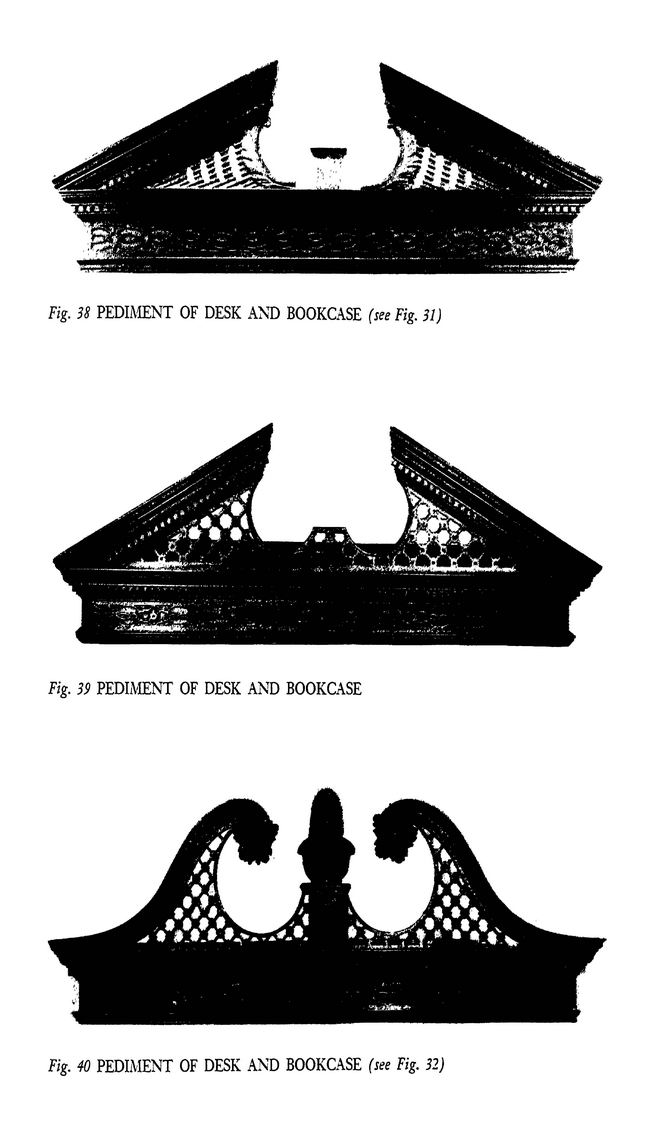 Fig. 38 PEDIMENT OF DESK AND BOOKCASE (see Fig. 31)

Fig. 39 PEDIMENT OF DESK AND BOOKCASE

Fig. 40 PEDIMENT OF DESK AND BOOKCASE (see Fig. 32)